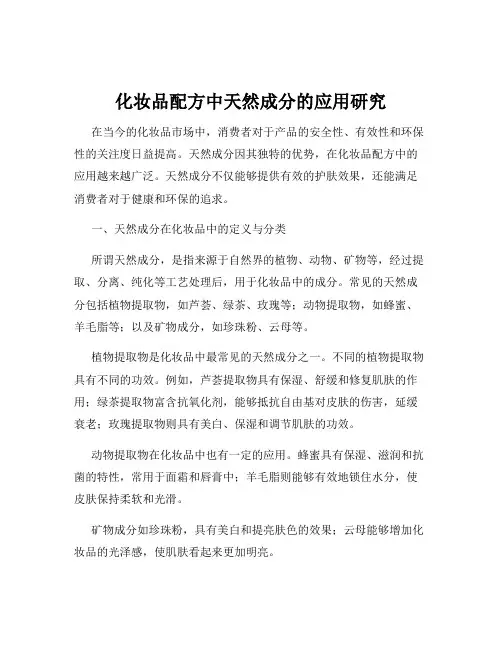 化妆品配方中天然成分的应用研究

在当今的化妆品市场中，消费者对于产品的安全性、有效性和环保性的关注度日益提高。天然成分因其独特的优势，在化妆品配方中的应用越来越广泛。天然成分不仅能够提供有效的护肤效果，还能满足消费者对于健康和环保的追求。

一、天然成分在化妆品中的定义与分类

所谓天然成分，是指来源于自然界的植物、动物、矿物等，经过提取、分离、纯化等工艺处理后，用于化妆品中的成分。常见的天然成分包括植物提取物，如芦荟、绿茶、玫瑰等；动物提取物，如蜂蜜、羊毛脂等；以及矿物成分，如珍珠粉、云母等。

植物提取物是化妆品中最常见的天然成分之一。不同的植物提取物具有不同的功效。例如，芦荟提取物具有保湿、舒缓和修复肌肤的作用；绿茶提取物富含抗氧化剂，能够抵抗自由基对皮肤的伤害，延缓衰老；玫瑰提取物则具有美白、保湿和调节肌肤的功效。

动物提取物在化妆品中也有一定的应用。蜂蜜具有保湿、滋润和抗菌的特性，常用于面霜和唇膏中；羊毛脂则能够有效地锁住水分，使皮肤保持柔软和光滑。

矿物成分如珍珠粉，具有美白和提亮肤色的效果；云母能够增加化妆品的光泽感，使肌肤看起来更加明亮。